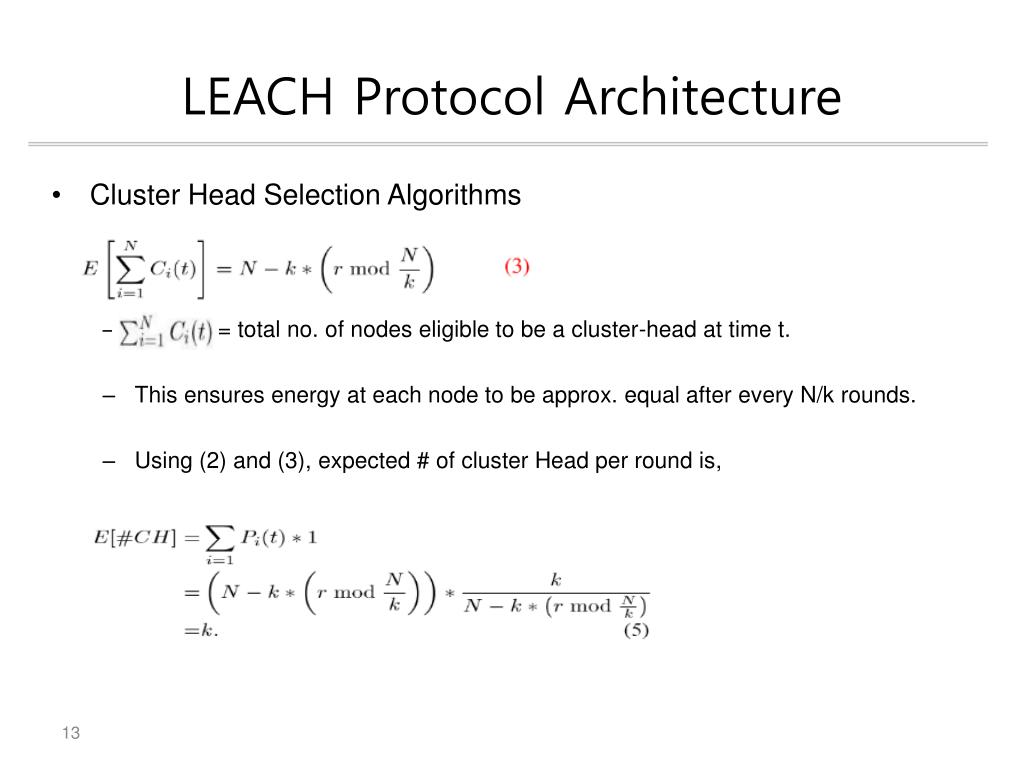 LEACH Protocol Architecture

• Cluster Head Selection Algorithms

$E\left[\sum_{i=1}^{N} C_i(t)\right] = N - k * \left(r \bmod \frac{N}{k}\right)$ (3)

– $\sum_{i=1}^{N} C_i(t)$ = total no. of nodes eligible to be a cluster-head at time t.

– This ensures energy at each node to be approx. equal after every N/k rounds.

– Using (2) and (3), expected # of cluster Head per round is,

$E[\#CH] = \sum_{i=1} P_i(t) * 1$
$= \left(N - k * \left(r \bmod \frac{N}{k}\right)\right) * \frac{k}{N - k * \left(r \bmod \frac{N}{k}\right)}$
$= k.$ (5)

13